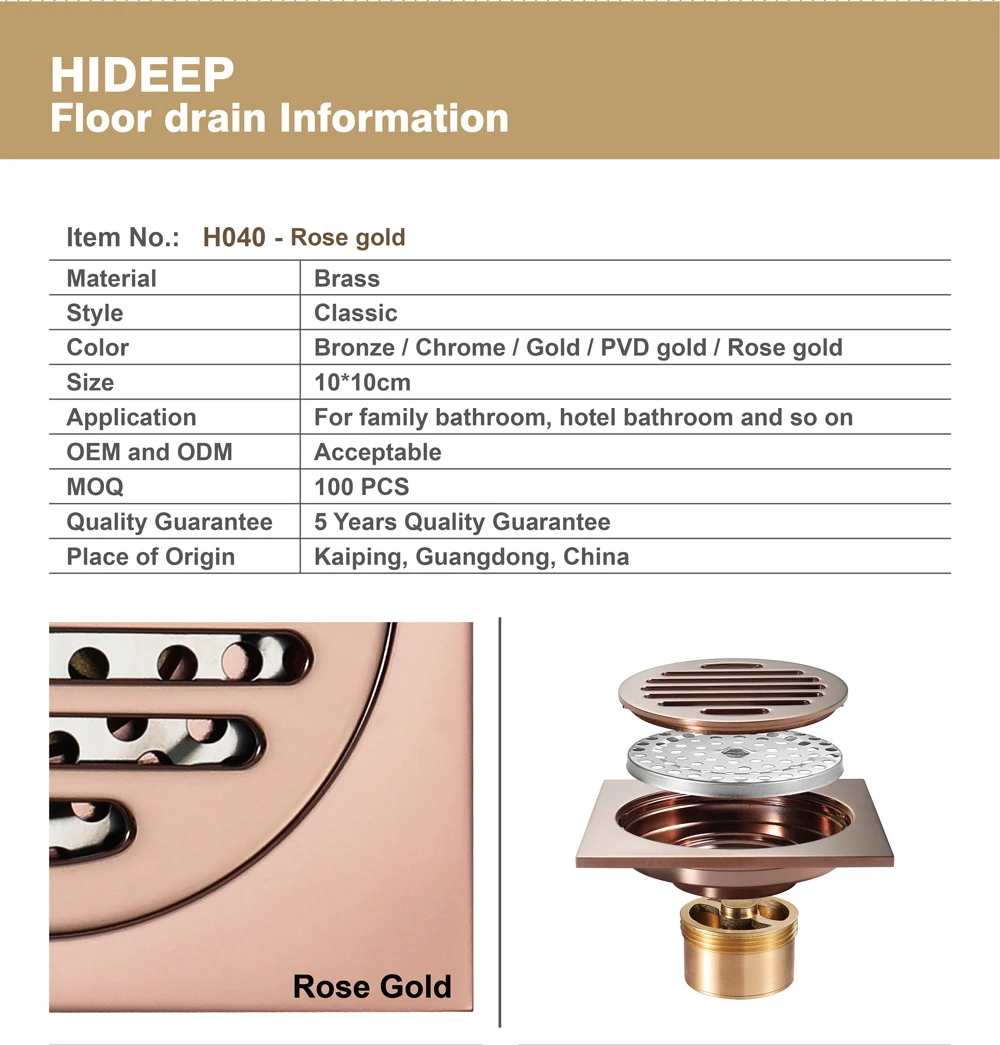 HIDEEP
Floor drain Information

Item No.: H040 - Rose gold

| Material | Brass |
|---|---|
| Style | Classic |
| Color | Bronze / Chrome / Gold / PVD gold / Rose gold |
| Size | 10*10cm |
| Application | For family bathroom, hotel bathroom and so on |
| OEM and ODM | Acceptable |
| MOQ | 100 PCS |
| Quality Guarantee | 5 Years Quality Guarantee |
| Place of Origin | Kaiping, Guangdong, China |

Rose Gold